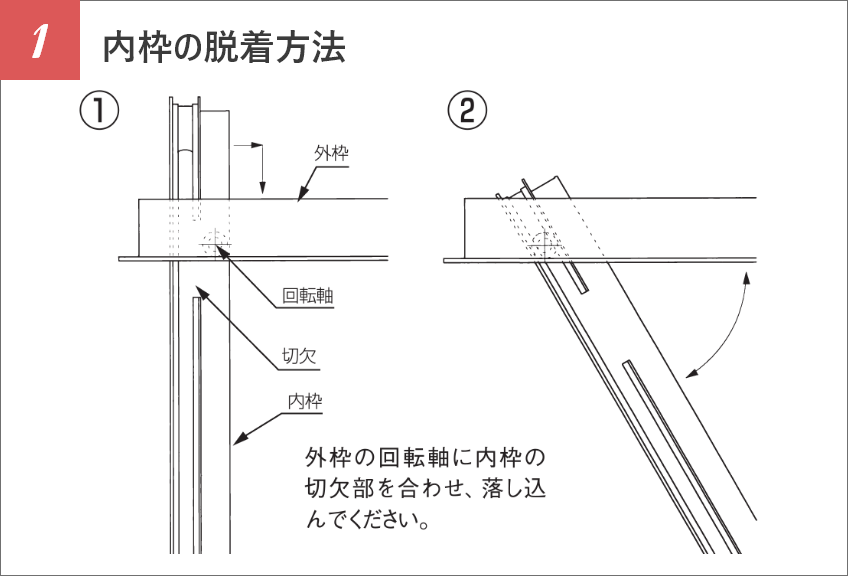 1 内枠の脱着方法

①

外枠

回転軸

切欠

内枠

外枠の回転軸に内枠の切欠部を合わせ、落し込んでください。

②